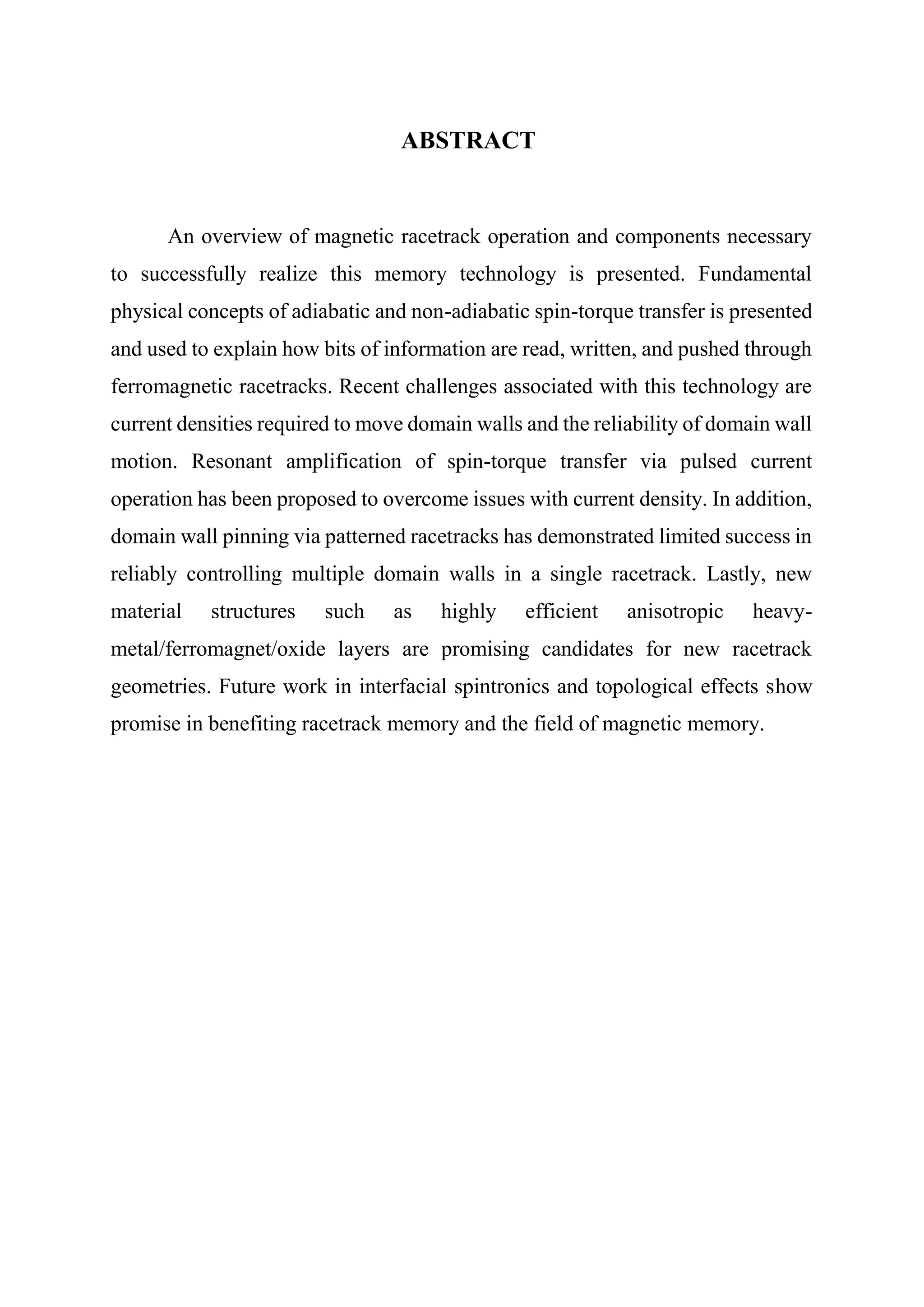 ABSTRACT

An overview of magnetic racetrack operation and components necessary to successfully realize this memory technology is presented. Fundamental physical concepts of adiabatic and non-adiabatic spin-torque transfer is presented and used to explain how bits of information are read, written, and pushed through ferromagnetic racetracks. Recent challenges associated with this technology are current densities required to move domain walls and the reliability of domain wall motion. Resonant amplification of spin-torque transfer via pulsed current operation has been proposed to overcome issues with current density. In addition, domain wall pinning via patterned racetracks has demonstrated limited success in reliably controlling multiple domain walls in a single racetrack. Lastly, new material structures such as highly efficient anisotropic heavy-metal/ferromagnet/oxide layers are promising candidates for new racetrack geometries. Future work in interfacial spintronics and topological effects show promise in benefiting racetrack memory and the field of magnetic memory.